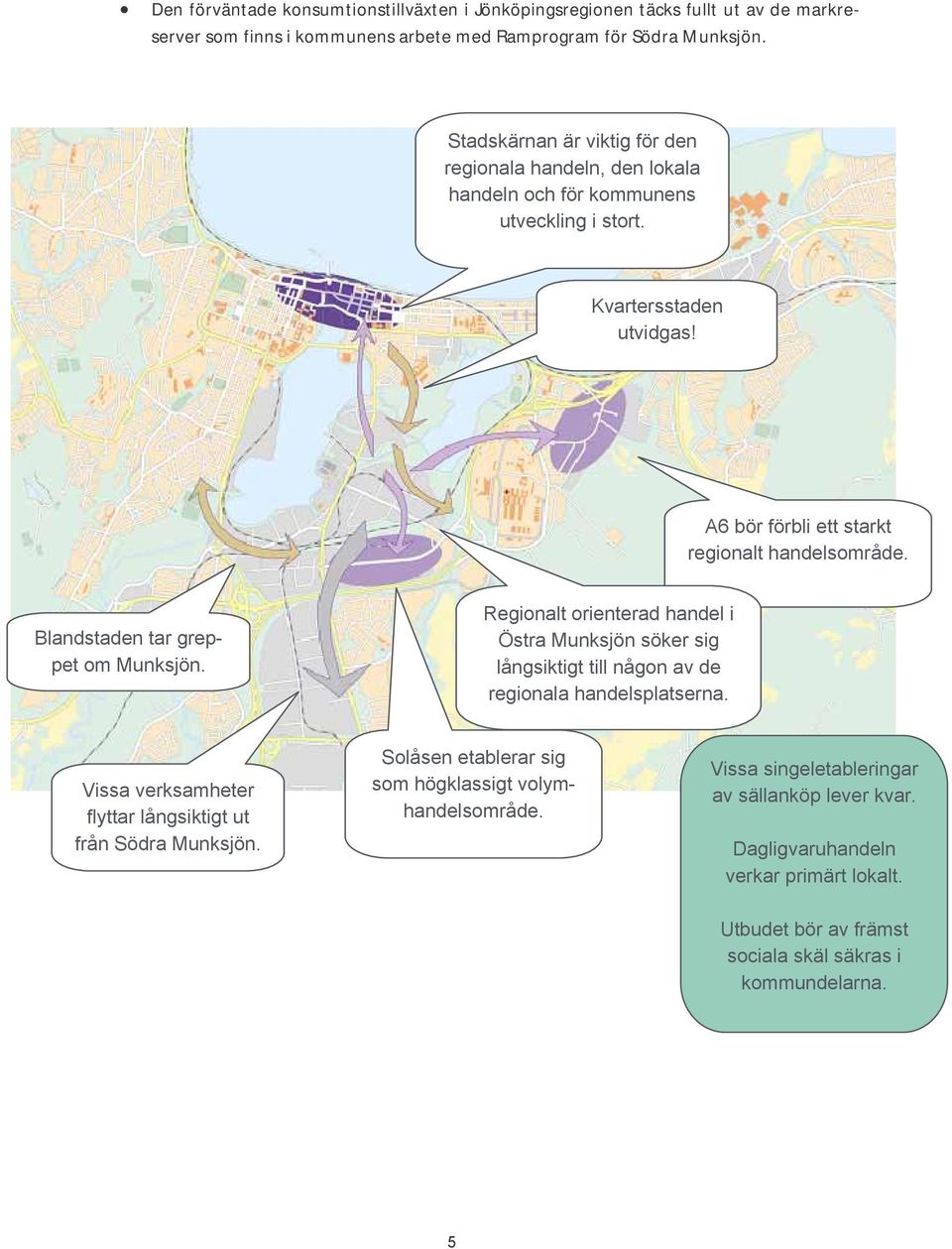 • Den förväntade konsumtionstillväxten i Jönköpingsregionen täcks fullt ut av de markreserver som finns i kommunens arbete med Ramprogram för Södra Munksjön.

Stadskärnan är viktig för den regionala handeln, den lokala handeln och för kommunens utveckling i stort.

Kvartersstaden utvidgas!

A6 bör förbli ett starkt regionalt handelsområde.

Blandstaden tar greppet om Munksjön.

Regionalt orienterad handel i Östra Munksjön söker sig långsiktigt till någon av de regionala handelsplatserna.

Vissa verksamheter flyttar långsiktigt ut från Södra Munksjön.

Solåsen etablerar sig som högklassigt volymhandelsområde.

Vissa singeletableringar av sällanköp lever kvar.

Dagligvaruhandeln verkar primärt lokalt.

Utbudet bör av främst sociala skäl säkras i kommundelarna.

5